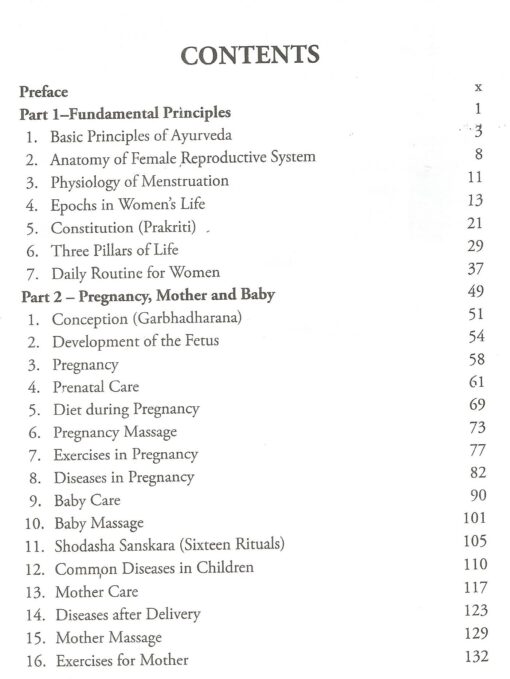 CONTENTS

Preface x
Part 1–Fundamental Principles 1
1. Basic Principles of Ayurveda 3
2. Anatomy of Female Reproductive System 8
3. Physiology of Menstruation 11
4. Epochs in Women's Life 13
5. Constitution (Prakriti) 21
6. Three Pillars of Life 29
7. Daily Routine for Women 37
Part 2 – Pregnancy, Mother and Baby 49
1. Conception (Garbhadharana) 51
2. Development of the Fetus 54
3. Pregnancy 58
4. Prenatal Care 61
5. Diet during Pregnancy 69
6. Pregnancy Massage 73
7. Exercises in Pregnancy 77
8. Diseases in Pregnancy 82
9. Baby Care 90
10. Baby Massage 101
11. Shodasha Sanskara (Sixteen Rituals) 105
12. Common Diseases in Children 110
13. Mother Care 117
14. Diseases after Delivery 123
15. Mother Massage 129
16. Exercises for Mother 132